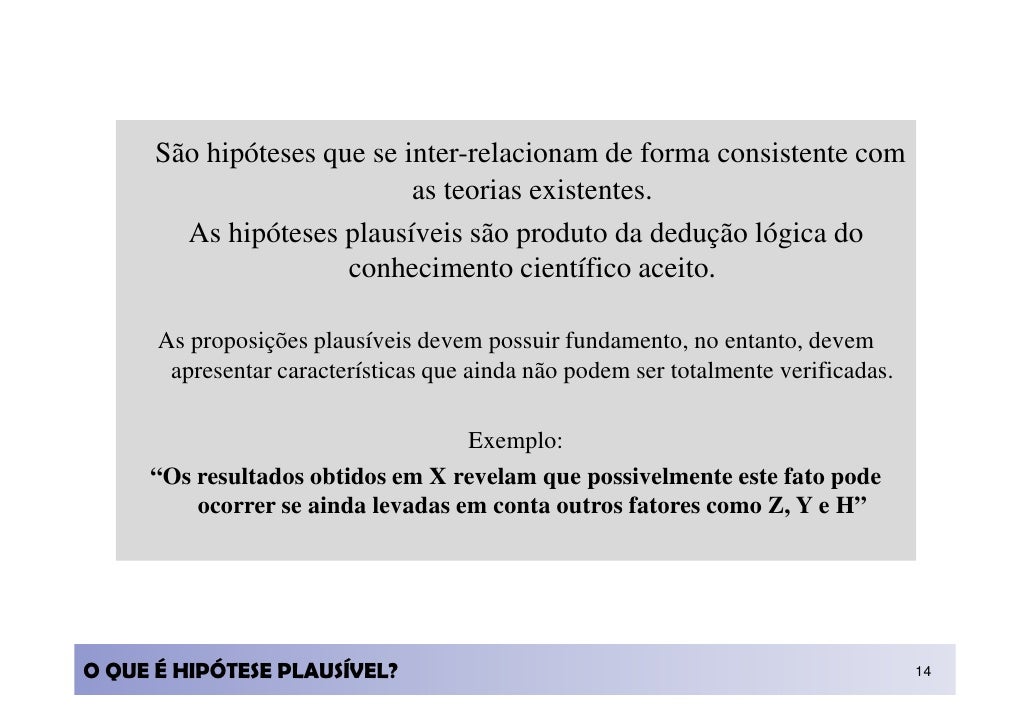 São hipóteses que se inter-relacionam de forma consistente com as teorias existentes.

As hipóteses plausíveis são produto da dedução lógica do conhecimento científico aceito.

As proposições plausíveis devem possuir fundamento, no entanto, devem apresentar características que ainda não podem ser totalmente verificadas.

Exemplo:

“Os resultados obtidos em X revelam que possivelmente este fato pode ocorrer se ainda levadas em conta outros fatores como Z, Y e H”

O QUE É HIPÓTESE PLAUSÍVEL?

14